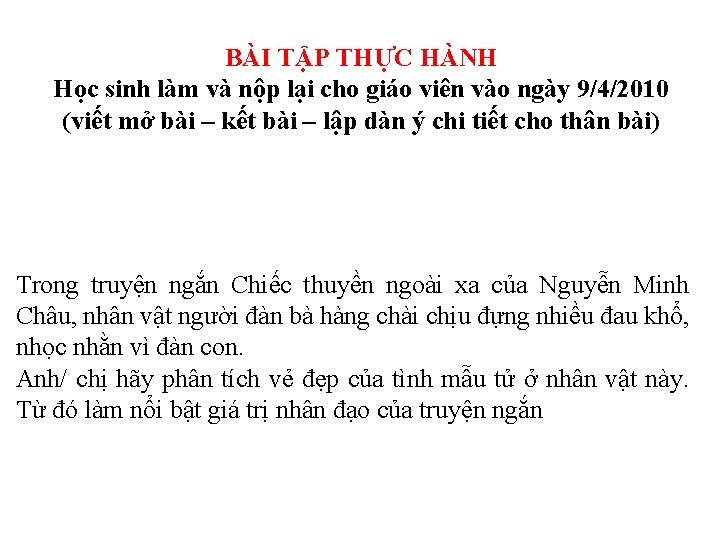 BÀI TẬP THỰC HÀNH
Học sinh làm và nộp lại cho giáo viên vào ngày 9/4/2010
(viết mở bài – kết bài – lập dàn ý chi tiết cho thân bài)

Trong truyện ngắn Chiếc thuyền ngoài xa của Nguyễn Minh Châu, nhân vật người đàn bà hàng chài chịu đựng nhiều đau khổ, nhọc nhằn vì đàn con.
Anh/ chị hãy phân tích vẻ đẹp của tình mẫu tử ở nhân vật này. Từ đó làm nổi bật giá trị nhân đạo của truyện ngắn